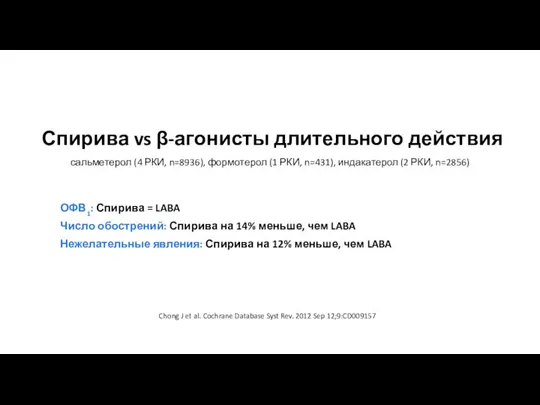 Спирива vs β-агонисты длительного действия

сальметерол (4 РКИ, n=8936), формотерол (1 РКИ, n=431), индакатерол (2 РКИ, n=2856)

ОФВ$_1$: Спирива = LABA
Число обострений: Спирива на 14% меньше, чем LABA
Нежелательные явления: Спирива на 12% меньше, чем LABA

Chong J et al. Cochrane Database Syst Rev. 2012 Sep 12;9:CD009157